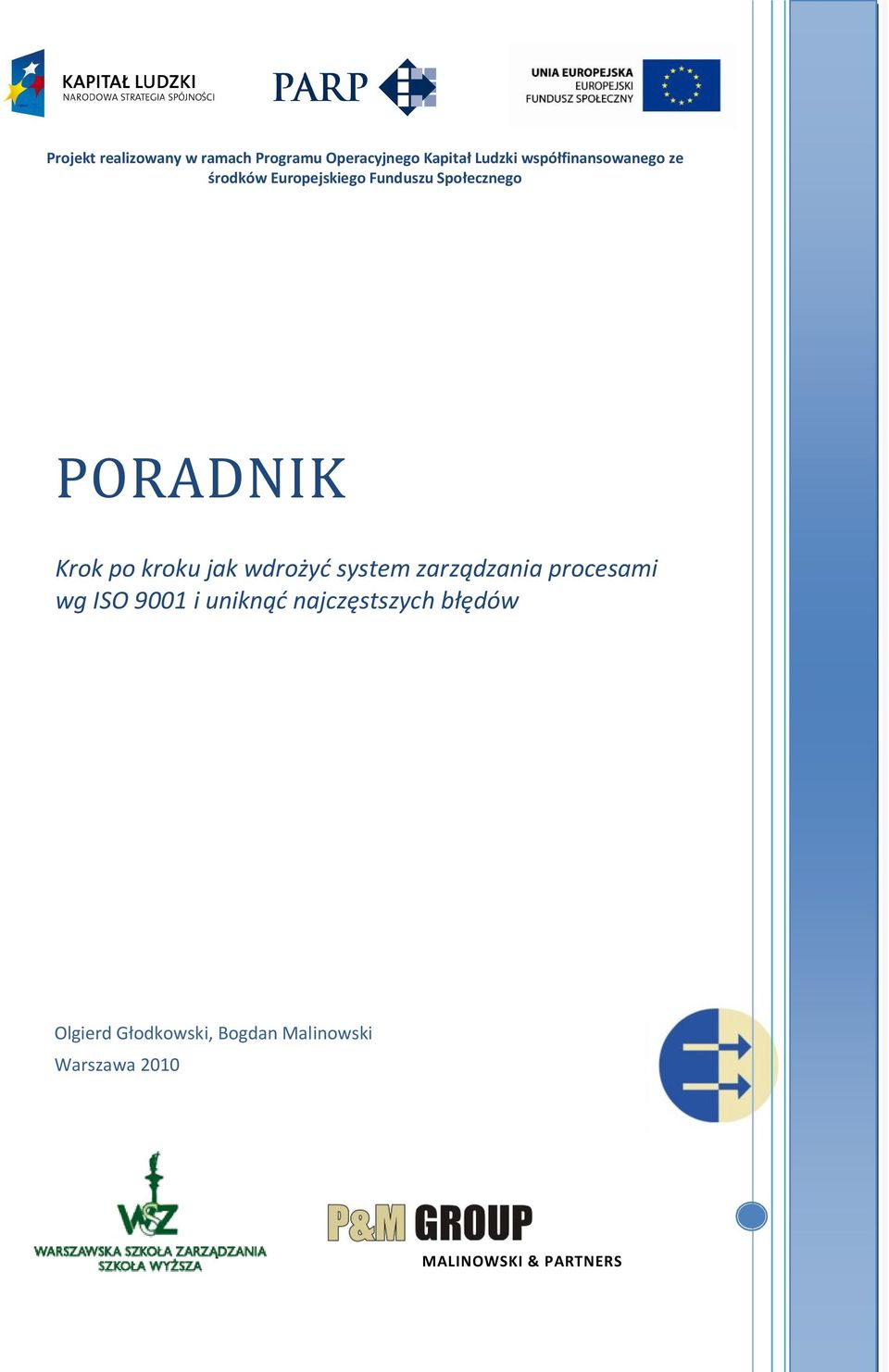 KAPITAŁ LUDZKI
NARODOWA STRATEGIA SPÓJNOŚCI

PARP

UNIA EUROPEJSKA
EUROPEJSKI
FUNDUSZ SPOŁECZNY

Projekt realizowany w ramach Programu Operacyjnego Kapitał Ludzki współfinansowanego ze środków Europejskiego Funduszu Społecznego

PORADNIK

Krok po kroku jak wdrożyć system zarządzania procesami wg ISO 9001 i uniknąć najczęstszych błędów

Olgierd Głodkowski, Bogdan Malinowski

Warszawa 2010

WSZ
WARSZAWSKA SZKOŁA ZARZĄDZANIA
SZKOŁA WYŻSZA

P&M GROUP
MALINOWSKI & PARTNERS